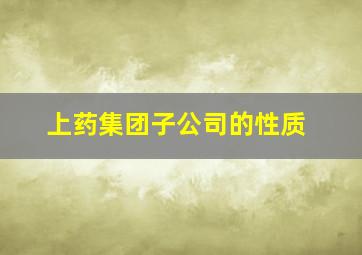 上药集团子公司的性质